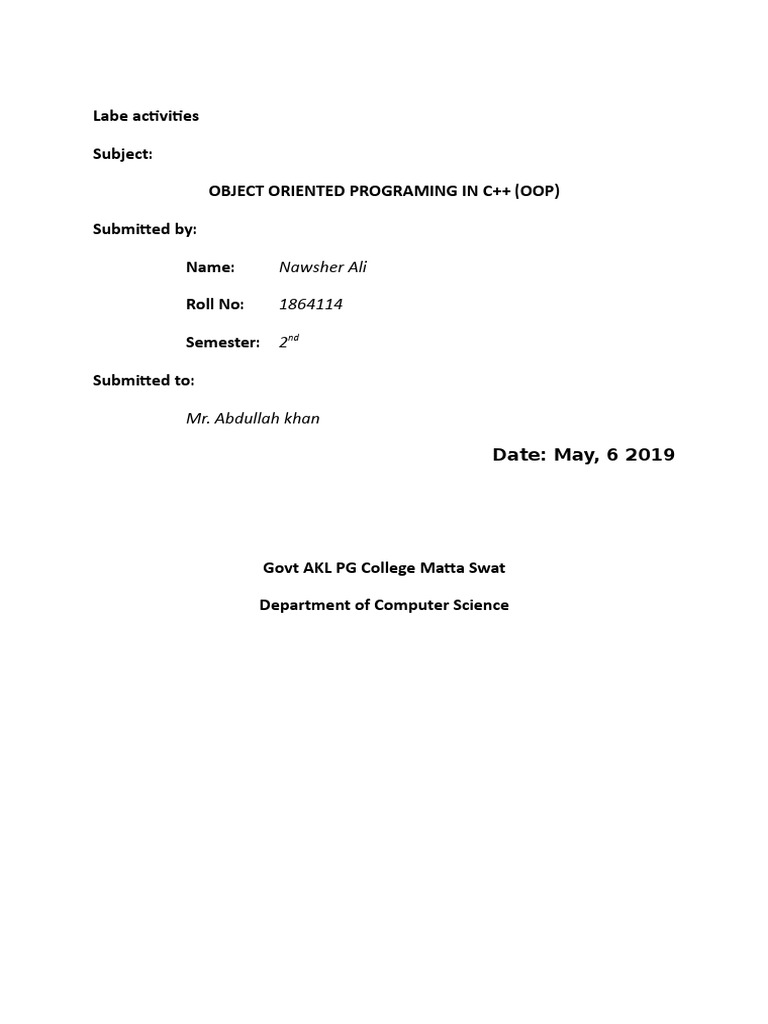 Labe activities

Subject:

OBJECT ORIENTED PROGRAMING IN C++ (OOP)

Submitted by:

Name: Nawsher Ali

Roll No: 1864114

Semester: $2^{nd}$

Submitted to:

Mr. Abdullah khan

Date: May, 6 2019

Govt AKL PG College Matta Swat

Department of Computer Science